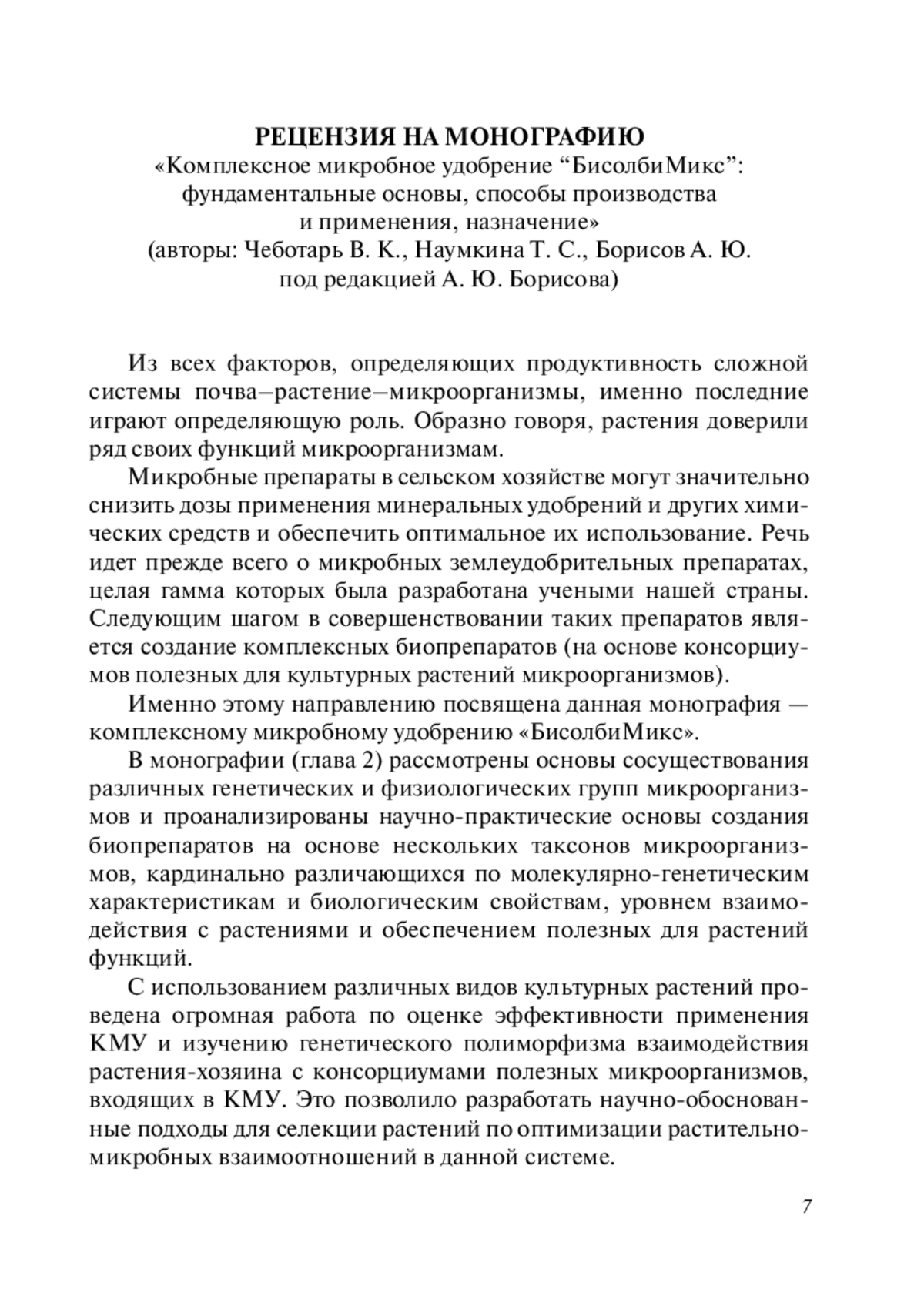 РЕЦЕНЗИЯ НА МОНОГРАФИЮ
«Комплексное микробное удобрение “БисолбиМикс”: фундаментальные основы, способы производства и применения, назначение»
(авторы: Чеботарь В. К., Наумкина Т. С., Борисов А. Ю. под редакцией А. Ю. Борисова)

Из всех факторов, определяющих продуктивность сложной системы почва–растение–микроорганизмы, именно последние играют определяющую роль. Образно говоря, растения доверили ряд своих функций микроорганизмам.

Микробные препараты в сельском хозяйстве могут значительно снизить дозы применения минеральных удобрений и других химических средств и обеспечить оптимальное их использование. Речь идет прежде всего о микробных землеудобрительных препаратах, целая гамма которых была разработана учеными нашей страны. Следующим шагом в совершенствовании таких препаратов является создание комплексных биопрепаратов (на основе консорциумов полезных для культурных растений микроорганизмов).

Именно этому направлению посвящена данная монография — комплексному микробному удобрению «БисолбиМикс».

В монографии (глава 2) рассмотрены основы сосуществования различных генетических и физиологических групп микроорганизмов и проанализированы научно-практические основы создания биопрепаратов на основе нескольких таксонов микроорганизмов, кардинально различающихся по молекулярно-генетическим характеристикам и биологическим свойствам, уровнем взаимодействия с растениями и обеспечением полезных для растений функций.

С использованием различных видов культурных растений проведена огромная работа по оценке эффективности применения КМУ и изучению генетического полиморфизма взаимодействия растения-хозяина с консорциумами полезных микроорганизмов, входящих в КМУ. Это позволило разработать научно-обоснованные подходы для селекции растений по оптимизации растительно-микробных взаимоотношений в данной системе.

7